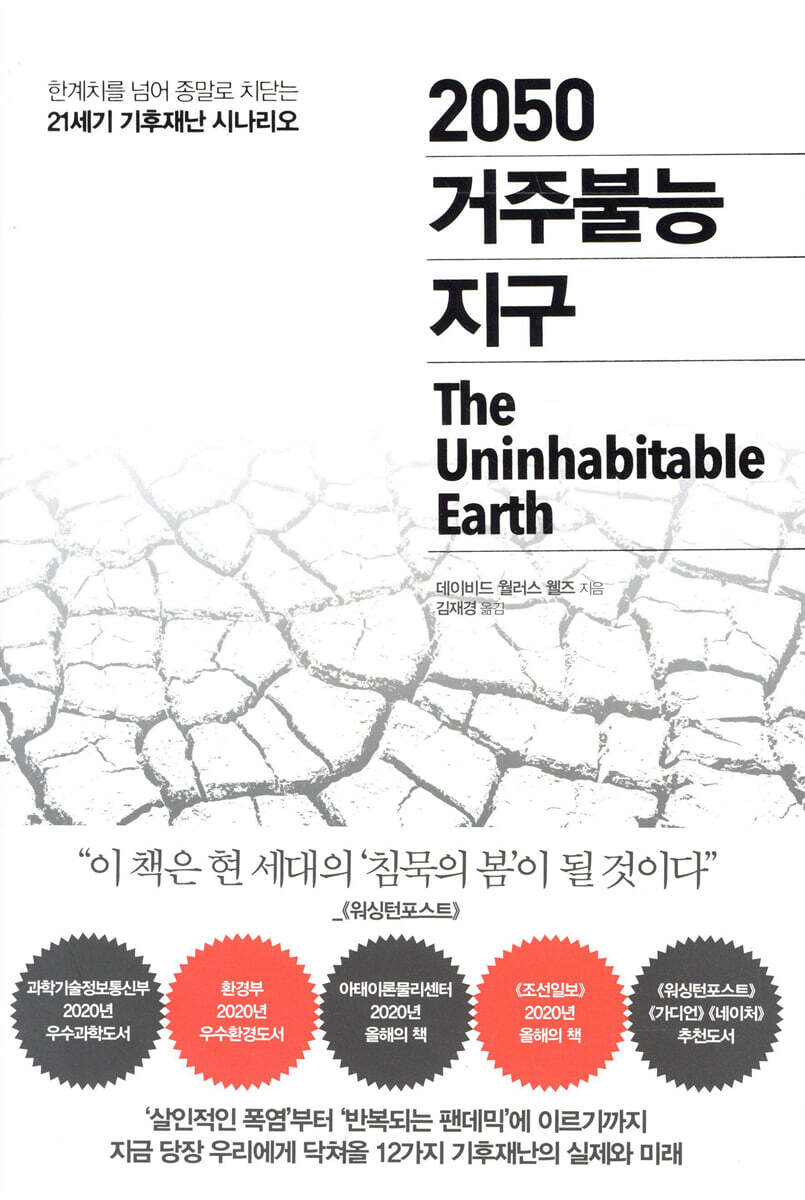 한계치를 넘어 종말로 치닫는
21세기 기후재난 시나리오

2050
거주불능
지구

The
Uninhabitable
Earth

데이비드 월러스 웰즈 지음
김재경 옮김

"이 책은 현 세대의 '침묵의 봄'이 될 것이다"
_《워싱턴포스트》

과학기술정보통신부
2020년
우수과학도서

환경부
2020년
우수환경도서

아태이론물리센터
2020년
올해의 책

《조선일보》
2020년
올해의 책

《워싱턴포스트》
《가디언》《네이처》
추천도서

'살인적인 폭염'부터 '반복되는 팬데믹'에 이르기까지
지금 당장 우리에게 닥쳐올 12가지 기후재난의 실제와 미래